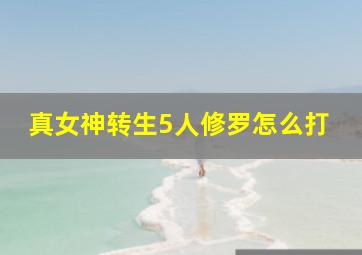 真女神转生5人修罗怎么打